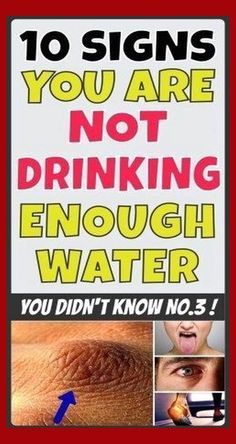 10 SIGNS YOU ARE NOT DRINKING ENOUGH WATER

YOU DIDN'T KNOW NO.3 !